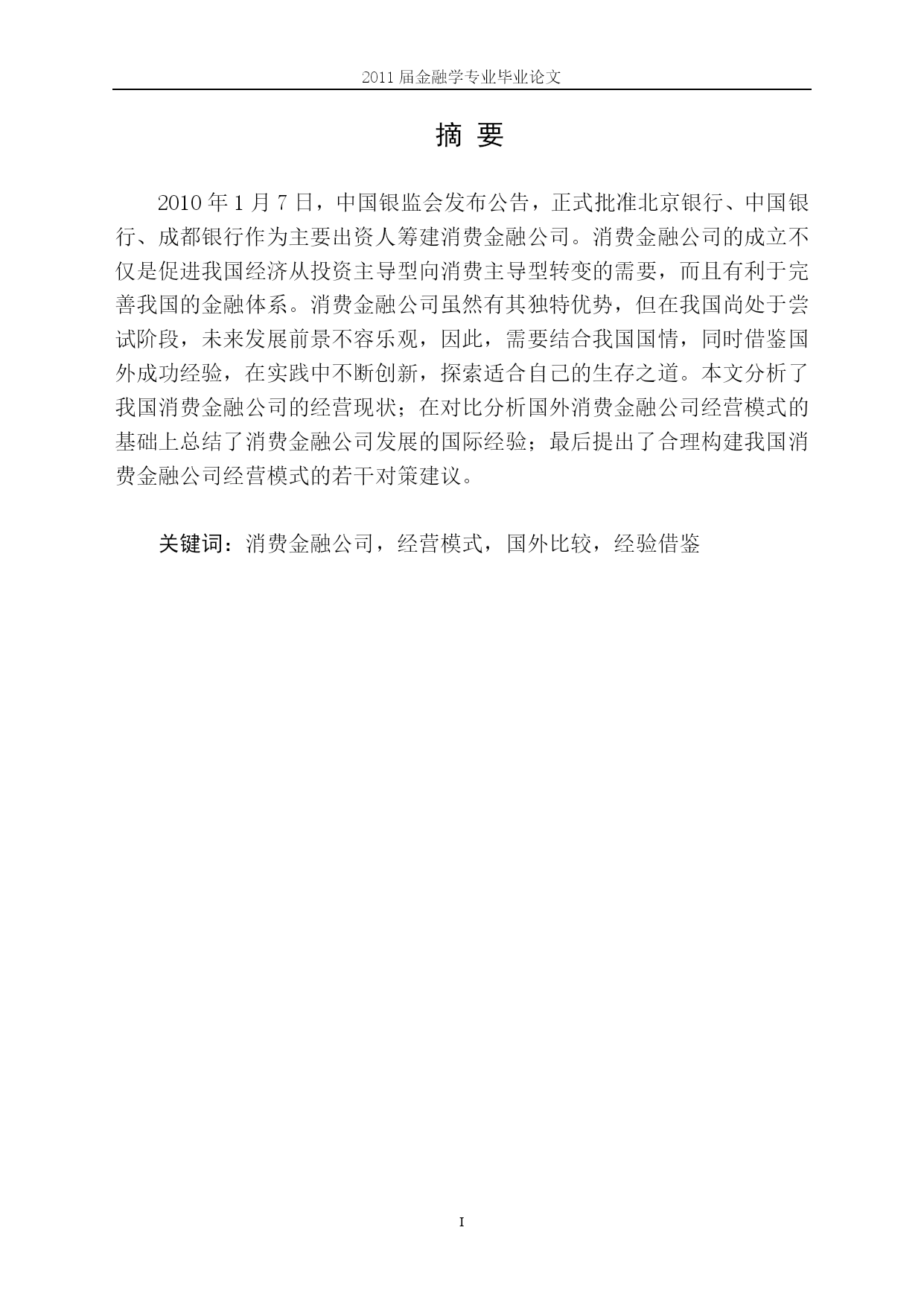 2011 届金融学专业毕业论文

摘 要

2010 年 1 月 7 日，中国银监会发布公告，正式批准北京银行、中国银行、成都银行作为主要出资人筹建消费金融公司。消费金融公司的成立不仅是促进我国经济从投资主导型向消费主导型转变的需要，而且有利于完善我国的金融体系。消费金融公司虽然有其独特优势，但在我国尚处于尝试阶段，未来发展前景不容乐观，因此，需要结合我国国情，同时借鉴国外成功经验，在实践中不断创新，探索适合自己的生存之道。本文分析了我国消费金融公司的经营现状；在对比分析国外消费金融公司经营模式的基础上总结了消费金融公司发展的国际经验；最后提出了合理构建我国消费金融公司经营模式的若干对策建议。

关键词：消费金融公司，经营模式，国外比较，经验借鉴

I